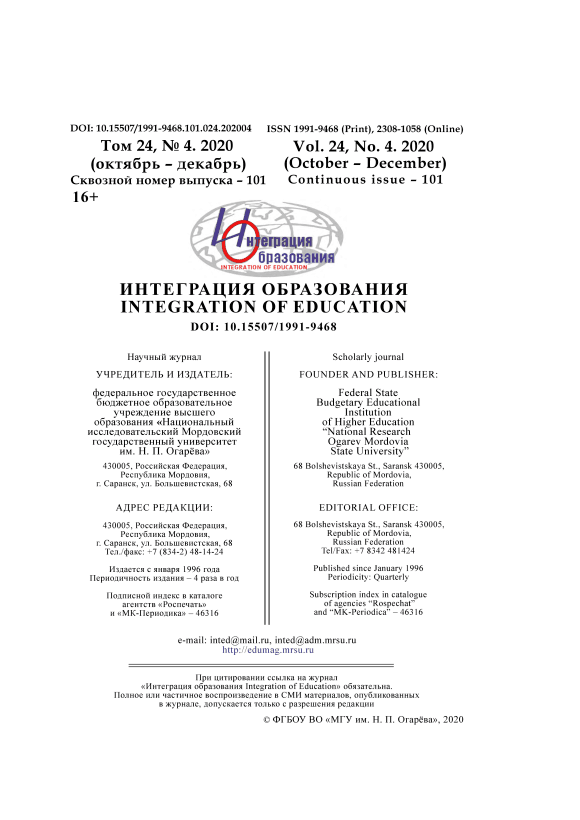 DOI: 10.15507/1991-9468.101.024.202004 ISSN 1991-9468 (Print), 2308-1058 (Online)

Том 24, № 4. 2020
(октябрь – декабрь)
Сквозной номер выпуска – 101
16+

Vol. 24, No. 4. 2020
(October – December)
Continuous issue – 101

Интеграция образования
INTEGRATION OF EDUCATION

ИНТЕГРАЦИЯ ОБРАЗОВАНИЯ
INTEGRATION OF EDUCATION
DOI: 10.15507/1991-9468

Научный журнал

УЧРЕДИТЕЛЬ И ИЗДАТЕЛЬ:

федеральное государственное бюджетное образовательное учреждение высшего образования «Национальный исследовательский Мордовский государственный университет им. Н. П. Огарёва»

430005, Российская Федерация, Республика Мордовия, г. Саранск, ул. Большевистская, 68

АДРЕС РЕДАКЦИИ:

430005, Российская Федерация, Республика Мордовия, г. Саранск, ул. Большевистская, 68
Тел./факс: +7 (834-2) 48-14-24

Издается с января 1996 года
Периодичность издания – 4 раза в год

Подписной индекс в каталоге агентств «Роспечать» и «МК-Периодика» – 46316

Scholarly journal

FOUNDER AND PUBLISHER:

Federal State Budgetary Educational Institution of Higher Education “National Research Ogarev Mordovia State University”

68 Bolshevistskaya St., Saransk 430005, Republic of Mordovia, Russian Federation

EDITORIAL OFFICE:

68 Bolshevistskaya St., Saransk 430005, Republic of Mordovia, Russian Federation
Tel/Fax: +7 8342 481424

Published since January 1996
Periodicity: Quarterly

Subscription index in catalogue of agencies “Rospechat” and “MK-Periodica” – 46316

e-mail: inted@mail.ru, inted@adm.mrsu.ru
http://edumag.mrsu.ru

При цитировании ссылка на журнал «Интеграция образования Integration of Education» обязательна.
Полное или частичное воспроизведение в СМИ материалов, опубликованных в журнале, допускается только с разрешения редакции

© ФГБОУ ВО «МГУ им. Н. П. Огарёва», 2020